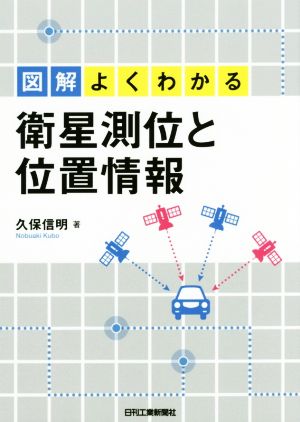 図解よくわかる

衛星測位と位置情報

久保信明 著
Nobuaki Kubo

日刊工業新聞社